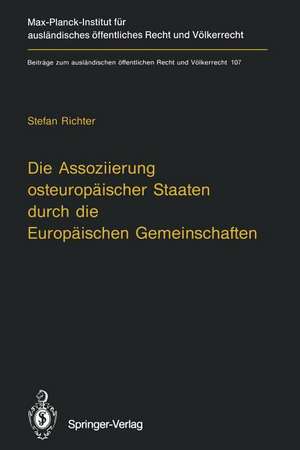 Max-Planck-Institut für ausländisches öffentliches Recht und Völkerrecht

Beiträge zum ausländischen öffentlichen Recht und Völkerrecht 107

Stefan Richter

Die Assoziierung osteuropäischer Staaten durch die Europäischen Gemeinschaften

Springer-Verlag